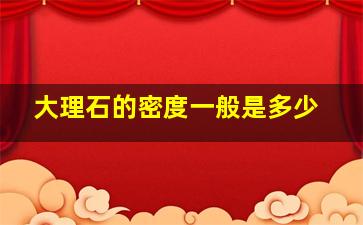 大理石的密度一般是多少